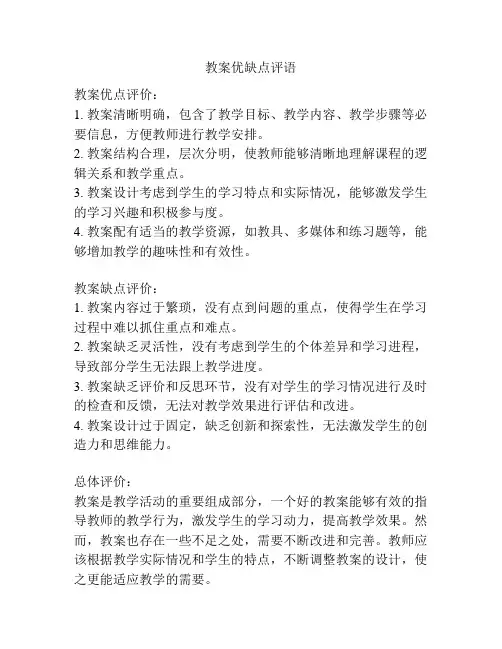 教案优缺点评语

教案优点评价：
1. 教案清晰明确，包含了教学目标、教学内容、教学步骤等必要信息，方便教师进行教学安排。
2. 教案结构合理，层次分明，使教师能够清晰地理解课程的逻辑关系和教学重点。
3. 教案设计考虑到学生的学习特点和实际情况，能够激发学生的学习兴趣和积极参与度。
4. 教案配有适当的教学资源，如教具、多媒体和练习题等，能够增加教学的趣味性和有效性。

教案缺点评价：
1. 教案内容过于繁琐，没有点到问题的重点，使得学生在学习过程中难以抓住重点和难点。
2. 教案缺乏灵活性，没有考虑到学生的个体差异和学习进程，导致部分学生无法跟上教学进度。
3. 教案缺乏评价和反思环节，没有对学生的学习情况进行及时的检查和反馈，无法对教学效果进行评估和改进。
4. 教案设计过于固定，缺乏创新和探索性，无法激发学生的创造力和思维能力。

总体评价：
教案是教学活动的重要组成部分，一个好的教案能够有效的指导教师的教学行为，激发学生的学习动力，提高教学效果。然而，教案也存在一些不足之处，需要不断改进和完善。教师应该根据教学实际情况和学生的特点，不断调整教案的设计，使之更能适应教学的需要。